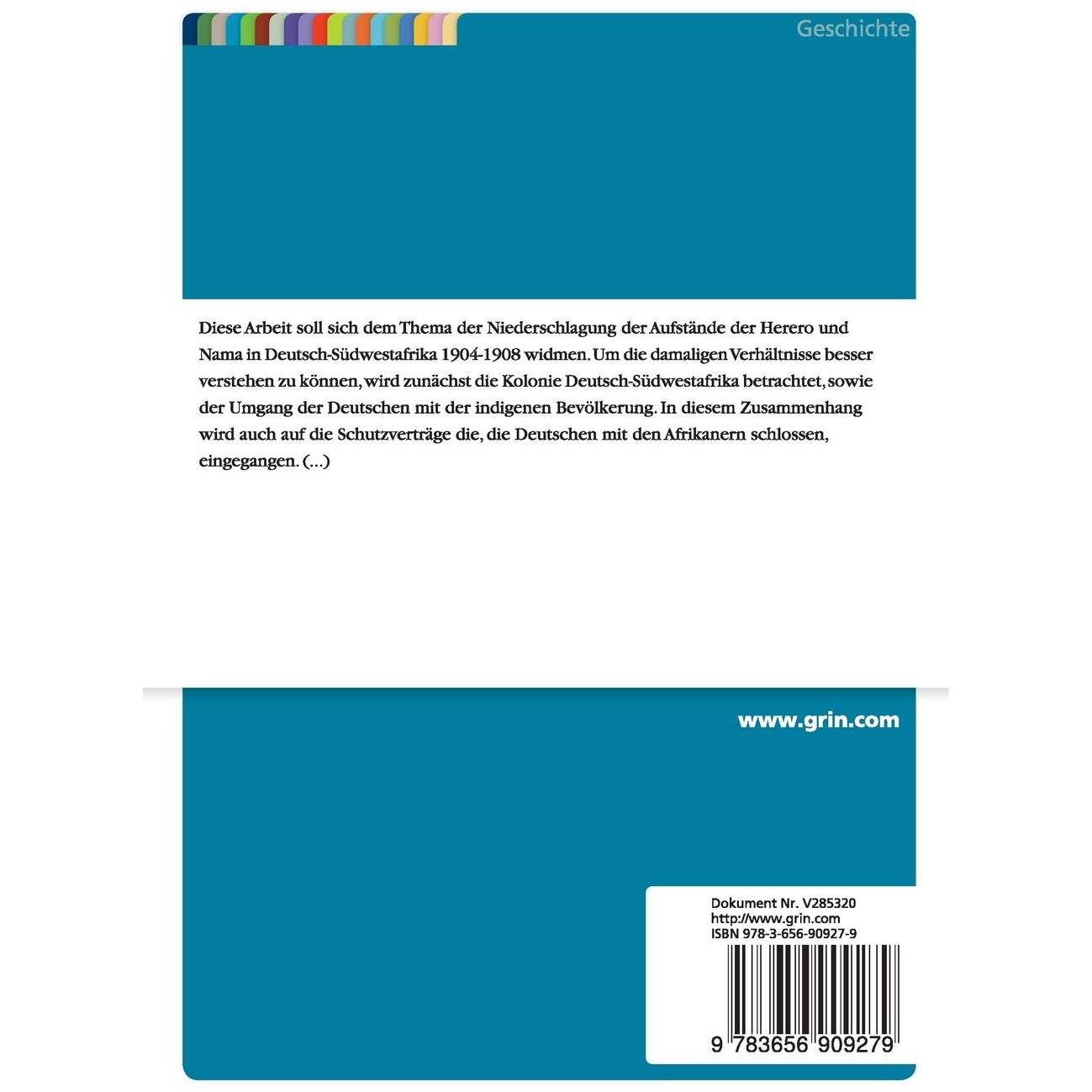 Geschichte

Diese Arbeit soll sich dem Thema der Niederschlagung der Aufstände der Herero und Nama in Deutsch-Südwestafrika 1904-1908 widmen. Um die damaligen Verhältnisse besser verstehen zu können, wird zunächst die Kolonie Deutsch-Südwestafrika betrachtet, sowie der Umgang der Deutschen mit der indigenen Bevölkerung. In diesem Zusammenhang wird auch auf die Schutzverträge die, die Deutschen mit den Afrikanern schlossen, eingegangen. (...)

www.grin.com

Dokument Nr. V285320
http://www.grin.com
ISBN 978-3-656-90927-9

9 783656 909279